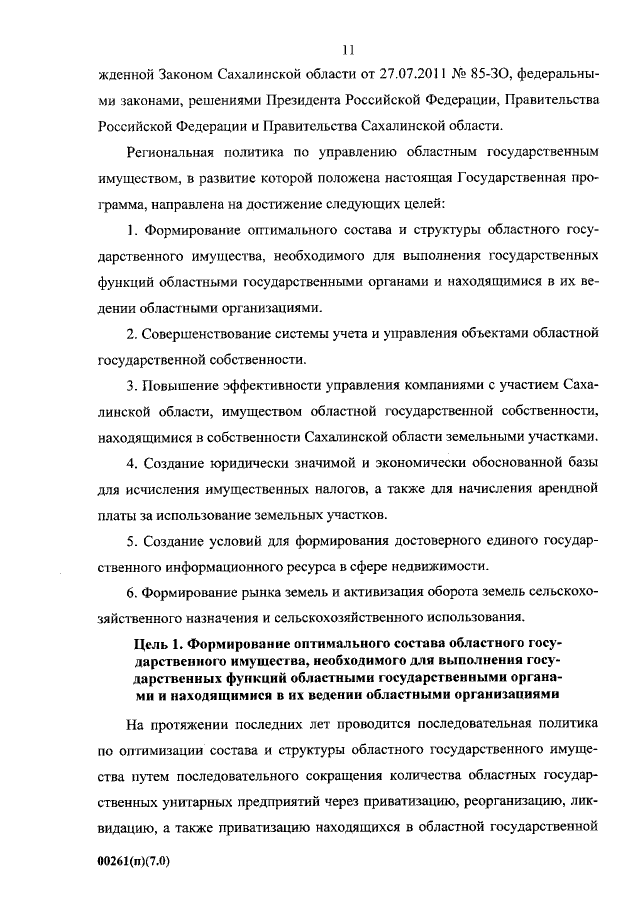 11

жденной Законом Сахалинской области от 27.07.2011 № 85-ЗО, федеральными законами, решениями Президента Российской Федерации, Правительства Российской Федерации и Правительства Сахалинской области.

Региональная политика по управлению областным государственным имуществом, в развитие которой положена настоящая Государственная программа, направлена на достижение следующих целей:

1. Формирование оптимального состава и структуры областного государственного имущества, необходимого для выполнения государственных функций областными государственными органами и находящимися в их ведении областными организациями.

2. Совершенствование системы учета и управления объектами областной государственной собственности.

3. Повышение эффективности управления компаниями с участием Сахалинской области, имуществом областной государственной собственности, находящимися в собственности Сахалинской области земельными участками.

4. Создание юридически значимой и экономически обоснованной базы для исчисления имущественных налогов, а также для начисления арендной платы за использование земельных участков.

5. Создание условий для формирования достоверного единого государственного информационного ресурса в сфере недвижимости.

6. Формирование рынка земель и активизация оборота земель сельскохозяйственного назначения и сельскохозяйственного использования.

Цель 1. Формирование оптимального состава областного государственного имущества, необходимого для выполнения государственных функций областными государственными органами и находящимися в их ведении областными организациями

На протяжении последних лет проводится последовательная политика по оптимизации состава и структуры областного государственного имущества путем последовательного сокращения количества областных государственных унитарных предприятий через приватизацию, реорганизацию, ликвидацию, а также приватизацию находящихся в областной государственной

00261(п)(7.0)